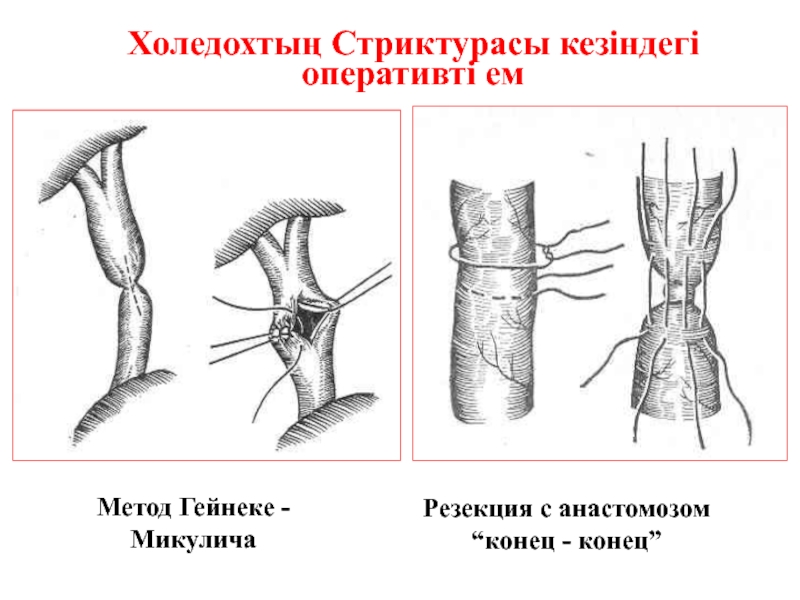 Холедохтың Стриктурасы кезіндегі оперативті ем

Метод Гейнеке - Микулича

Резекция с анастомозом "конец - конец"